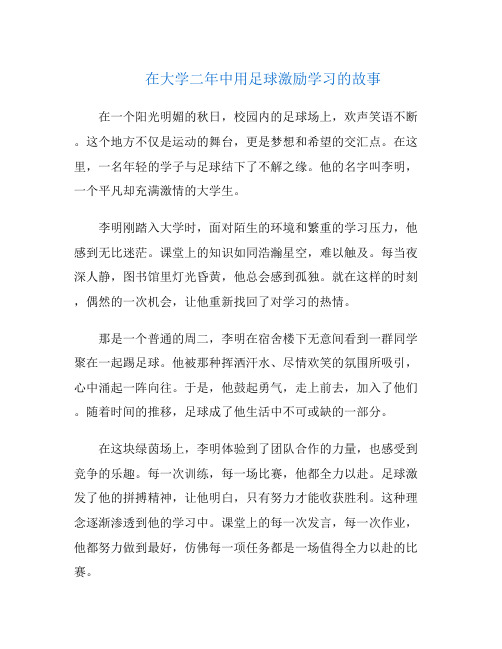 在大学二年中用足球激励学习的故事

在一个阳光明媚的秋日，校园内的足球场上，欢声笑语不断。这个地方不仅是运动的舞台，更是梦想和希望的交汇点。在这里，一名年轻的学子与足球结下了不解之缘。他的名字叫李明，一个平凡却充满激情的大学生。

李明刚踏入大学时，面对陌生的环境和繁重的学习压力，他感到无比迷茫。课堂上的知识如同浩瀚星空，难以触及。每当夜深人静，图书馆里灯光昏黄，他总会感到孤独。就在这样的时刻，偶然的一次机会，让他重新找回了对学习的热情。

那是一个普通的周二，李明在宿舍楼下无意间看到一群同学聚在一起踢足球。他被那种挥洒汗水、尽情欢笑的氛围所吸引，心中涌起一阵向往。于是，他鼓起勇气，走上前去，加入了他们。随着时间的推移，足球成了他生活中不可或缺的一部分。

在这块绿茵场上，李明体验到了团队合作的力量，也感受到竞争的乐趣。每一次训练，每一场比赛，他都全力以赴。足球激发了他的拼搏精神，让他明白，只有努力才能收获胜利。这种理念逐渐渗透到他的学习中。课堂上的每一次发言，每一次作业，他都努力做到最好，仿佛每一项任务都是一场值得全力以赴的比赛。